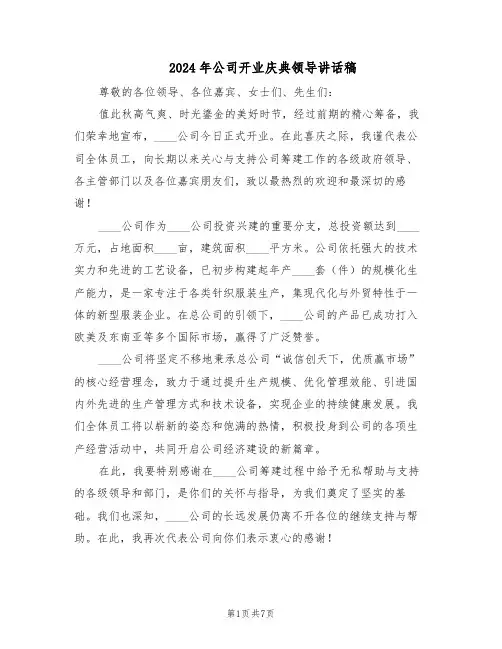 2024年公司开业庆典领导讲话稿

尊敬的各位领导、各位嘉宾、女士们、先生们：

值此秋高气爽、时光鎏金的美好时节，经过前期的精心筹备，我们荣幸地宣布，____公司今日正式开业。在此喜庆之际，我谨代表公司全体员工，向长期以来关心与支持公司筹建工作的各级政府领导、各主管部门以及各位嘉宾朋友们，致以最热烈的欢迎和最深切的感谢！

____公司作为____公司投资兴建的重要分支，总投资额达到____万元，占地面积____亩，建筑面积____平方米。公司依托强大的技术实力和先进的工艺设备，已初步构建起年产____套（件）的规模化生产能力，是一家专注于各类针织服装生产，集现代化与外贸特性于一体的新型服装企业。在总公司的引领下，____公司的产品已成功打入欧美及东南亚等多个国际市场，赢得了广泛赞誉。

____公司将坚定不移地秉承总公司“诚信创天下，优质赢市场”的核心经营理念，致力于通过提升生产规模、优化管理效能、引进国内外先进的生产管理方式和技术设备，实现企业的持续健康发展。我们全体员工将以崭新的姿态和饱满的热情，积极投身到公司的各项生产经营活动中，共同开启公司经济建设的新篇章。

在此，我要特别感谢在____公司筹建过程中给予无私帮助与支持的各级领导和部门，是你们的关怀与指导，为我们奠定了坚实的基础。我们也深知，____公司的长远发展仍离不开各位的继续支持与帮助。在此，我再次代表公司向你们表示衷心的感谢！

第1页 共7页